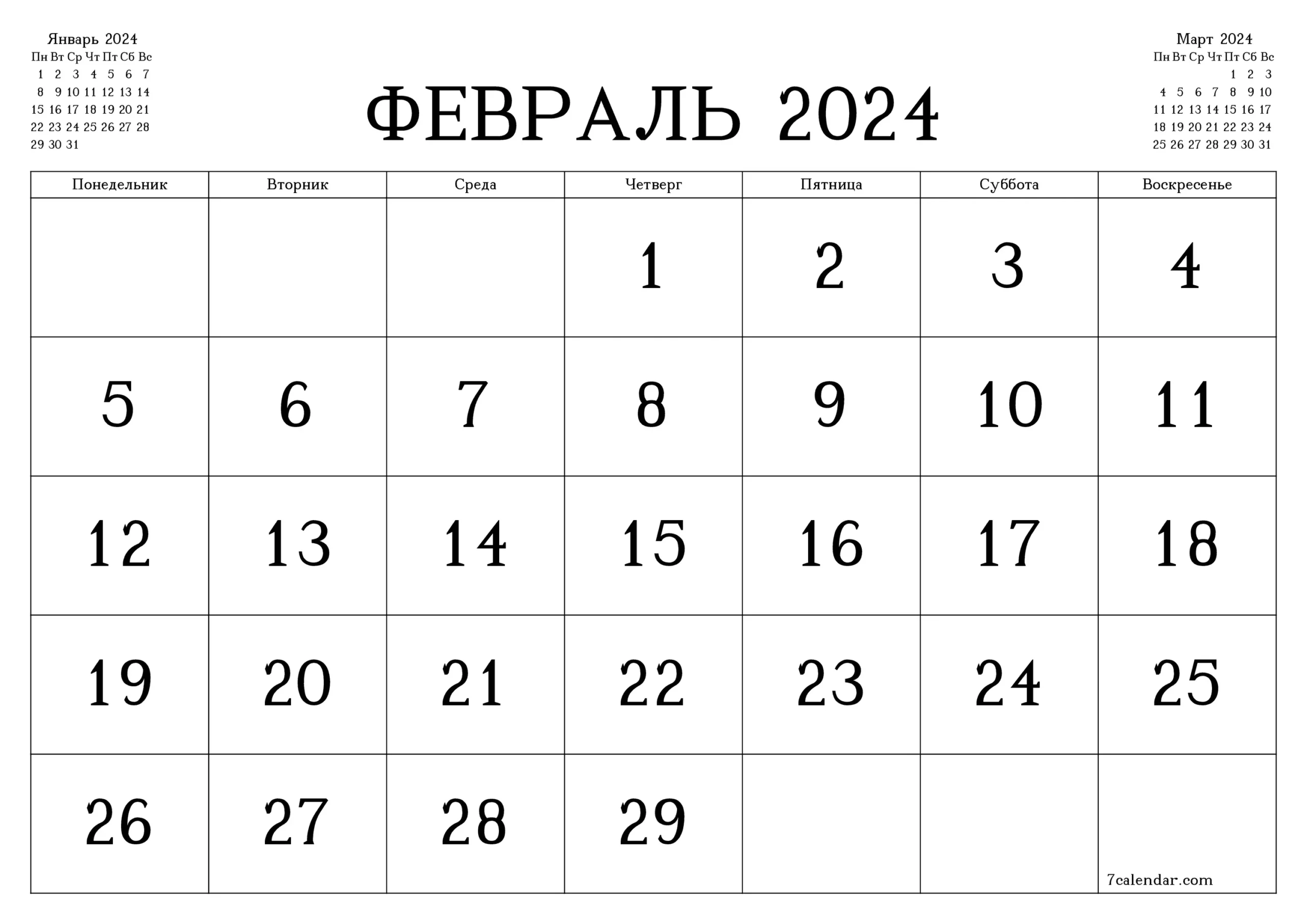 Январь 2024

| Пн | Вт | Ср | Чт | Пт | Сб | Вс |
|---|---|---|---|---|---|---|
| 1 | 2 | 3 | 4 | 5 | 6 | 7 |
| 8 | 9 | 10 | 11 | 12 | 13 | 14 |
| 15 | 16 | 17 | 18 | 19 | 20 | 21 |
| 22 | 23 | 24 | 25 | 26 | 27 | 28 |
| 29 | 30 | 31 | | | | |

ФЕВРАЛЬ 2024

Март 2024

| Пн | Вт | Ср | Чт | Пт | Сб | Вс |
|---|---|---|---|---|---|---|
| | | | | 1 | 2 | 3 |
| 4 | 5 | 6 | 7 | 8 | 9 | 10 |
| 11 | 12 | 13 | 14 | 15 | 16 | 17 |
| 18 | 19 | 20 | 21 | 22 | 23 | 24 |
| 25 | 26 | 27 | 28 | 29 | 30 | 31 |

| Понедельник | Вторник | Среда | Четверг | Пятница | Суббота | Воскресенье |
|---|---|---|---|---|---|---|
| | | | 1 | 2 | 3 | 4 |
| 5 | 6 | 7 | 8 | 9 | 10 | 11 |
| 12 | 13 | 14 | 15 | 16 | 17 | 18 |
| 19 | 20 | 21 | 22 | 23 | 24 | 25 |
| 26 | 27 | 28 | 29 | | | 7calendar.com |